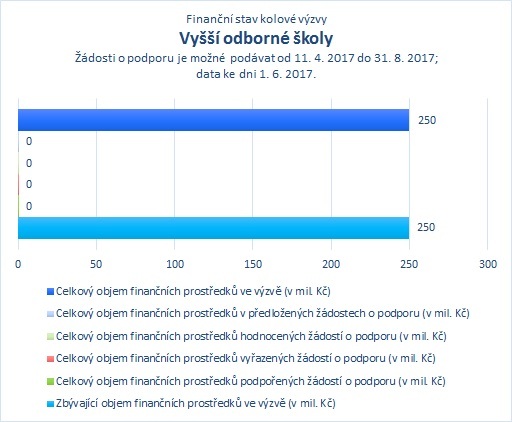 Finanční stav kolové výzvy
Vyšší odborné školy
Žádosti o podporu je možné podávat od 11. 4. 2017 do 31. 8. 2017;
data ke dni 1. 6. 2017.

250
0
0
0
0
250

0 50 100 150 200 250 300

Celkový objem finančních prostředků ve výzvě (v mil. Kč)
Celkový objem finančních prostředků v předložených žádostech o podporu (v mil. Kč)
Celkový objem finančních prostředků hodnocených žádostí o podporu (v mil. Kč)
Celkový objem finančních prostředků vyřazených žádostí o podporu (v mil. Kč)
Celkový objem finančních prostředků podpořených žádostí o podporu (v mil. Kč)
Zbývající objem finančních prostředků ve výzvě (v mil. Kč)